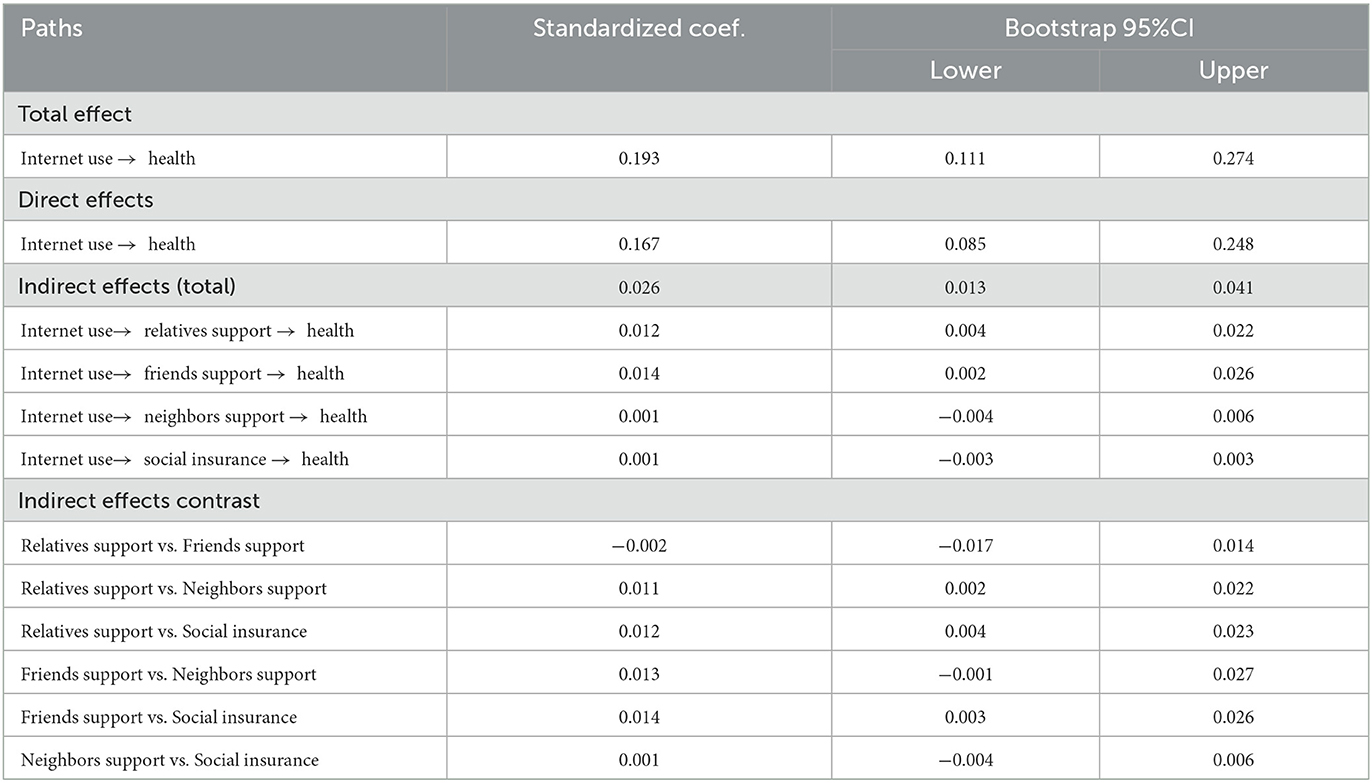 | Paths | Standardized coef. | Bootstrap 95%CI | |
|---|---|---|---|
| | | Lower | Upper |
| Total effect | | | |
| Internet use → health | 0.193 | 0.111 | 0.274 |
| Direct effects | | | |
| Internet use → health | 0.167 | 0.085 | 0.248 |
| Indirect effects (total) | 0.026 | 0.013 | 0.041 |
| Internet use→ relatives support → health | 0.012 | 0.004 | 0.022 |
| Internet use→ friends support → health | 0.014 | 0.002 | 0.026 |
| Internet use→ neighbors support → health | 0.001 | −0.004 | 0.006 |
| Internet use→ social insurance → health | 0.001 | −0.003 | 0.003 |
| Indirect effects contrast | | | |
| Relatives support vs. Friends support | −0.002 | −0.017 | 0.014 |
| Relatives support vs. Neighbors support | 0.011 | 0.002 | 0.022 |
| Relatives support vs. Social insurance | 0.012 | 0.004 | 0.023 |
| Friends support vs. Neighbors support | 0.013 | −0.001 | 0.027 |
| Friends support vs. Social insurance | 0.014 | 0.003 | 0.026 |
| Neighbors support vs. Social insurance | 0.001 | −0.004 | 0.006 |